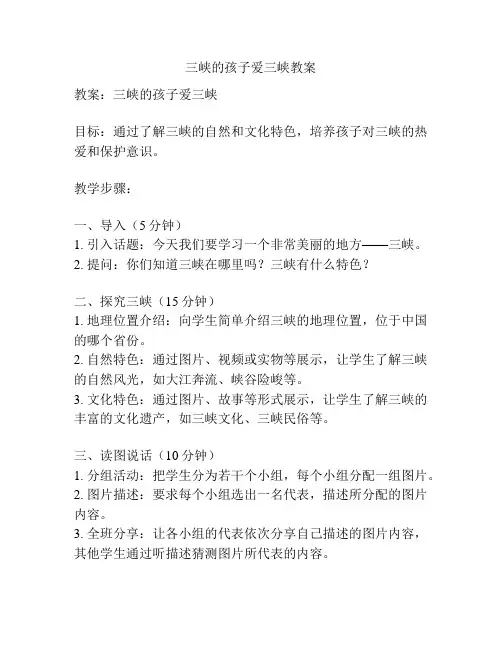 三峡的孩子爱三峡教案

教案：三峡的孩子爱三峡

目标：通过了解三峡的自然和文化特色，培养孩子对三峡的热爱和保护意识。

教学步骤：

一、导入（5 分钟）
1. 引入话题：今天我们要学习一个非常美丽的地方——三峡。
2. 提问：你们知道三峡在哪里吗？三峡有什么特色？

二、探究三峡（15 分钟）
1. 地理位置介绍：向学生简单介绍三峡的地理位置，位于中国的哪个省份。
2. 自然特色：通过图片、视频或实物等展示，让学生了解三峡的自然风光，如大江奔流、峡谷险峻等。
3. 文化特色：通过图片、故事等形式展示，让学生了解三峡的丰富的文化遗产，如三峡文化、三峡民俗等。

三、读图说话（10 分钟）
1. 分组活动：把学生分为若干个小组，每个小组分配一组图片。
2. 图片描述：要求每个小组选出一名代表，描述所分配的图片内容。
3. 全班分享：让各小组的代表依次分享自己描述的图片内容，其他学生通过听描述猜测图片所代表的内容。